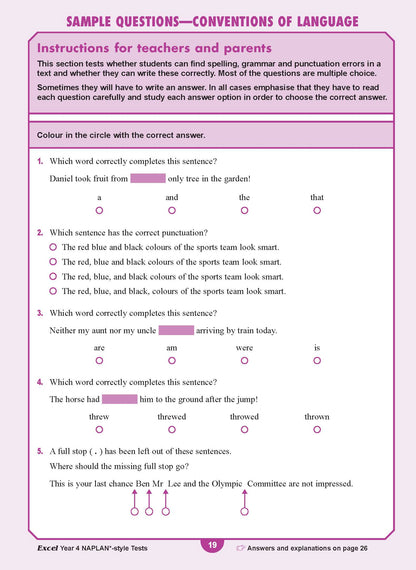 SAMPLE QUESTIONS—CONVENTIONS OF LANGUAGE

Instructions for teachers and parents

This section tests whether students can find spelling, grammar and punctuation errors in a text and whether they can write these correctly. Most of the questions are multiple choice.

Sometimes they will have to write an answer. In all cases emphasise that they have to read each question carefully and study each answer option in order to choose the correct answer.

Colour in the circle with the correct answer.

1. Which word correctly completes this sentence?

Daniel took fruit from only tree in the garden!

a and the that

2. Which sentence has the correct punctuation?

The red blue and black colours of the sports team look smart.

The red, blue and black colours of the sports team look smart.

The red, blue, and black colours of the sports team look smart.

The red, blue, and black, colours of the sports team look smart.

3. Which word correctly completes this sentence?

Neither my aunt nor my uncle arriving by train today.

are am were is

4. Which word correctly completes this sentence?

The horse had him to the ground after the jump!

threw threwed throwed thrown

5. A full stop ( . ) has been left out of these sentences.

Where should the missing full stop go?

This is your last chance Ben Mr Lee and the Olympic Committee are not impressed.

Excel Year 4 NAPLAN*-style Tests 19 Answers and explanations on page 26